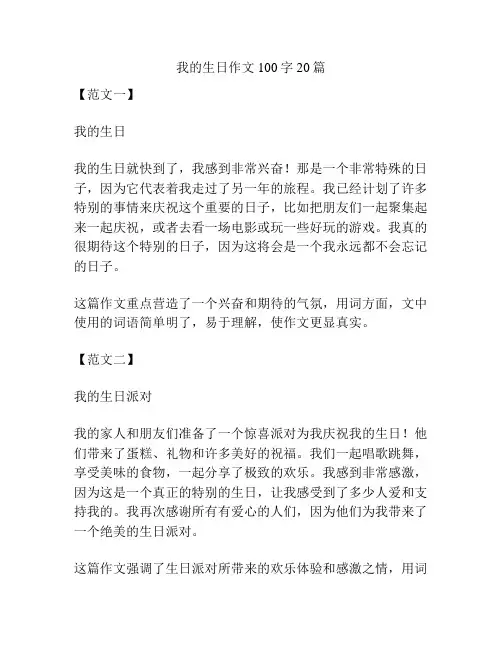 我的生日作文 100 字 20 篇

【范文一】

我的生日

我的生日就快到了，我感到非常兴奋！那是一个非常特殊的日子，因为它代表着我走过了另一年的旅程。我已经计划了许多特别的事情来庆祝这个重要的日子，比如把朋友们一起聚集起来一起庆祝，或者去看一场电影或玩一些好玩的游戏。我真的很期待这个特别的日子，因为这将会是一个我永远都不会忘记的日子。

这篇作文重点营造了一个兴奋和期待的气氛，用词方面，文中使用的词语简单明了，易于理解，使作文更显真实。

【范文二】

我的生日派对

我的家人和朋友们准备了一个惊喜派对为我庆祝我的生日！他们带来了蛋糕、礼物和许多美好的祝福。我们一起唱歌跳舞，享受美味的食物，一起分享了极致的欢乐。我感到非常感激，因为这是一个真正的特别的生日，让我感受到了多少人爱和支持我的。我再次感谢所有有爱心的人们，因为他们为我带来了一个绝美的生日派对。

这篇作文强调了生日派对所带来的欢乐体验和感激之情，用词